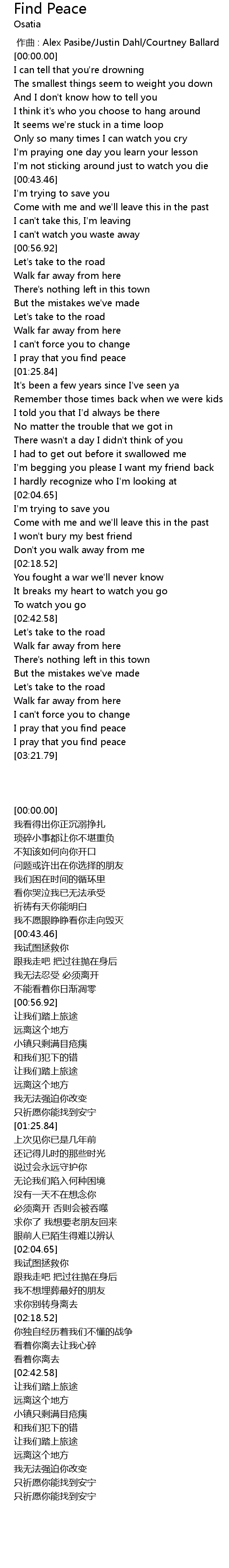 Find Peace
Osatia
作曲 : Alex Pasibe/Justin Dahl/Courtney Ballard
[00:00.00]
I can tell that you're drowning
The smallest things seem to weight you down
And I don't know how to tell you
I think it's who you choose to hang around
It seems we're stuck in a time loop
Only so many times I can watch you cry
I'm praying one day you learn your lesson
I'm not sticking around just to watch you die
[00:43.46]
I'm trying to save you
Come with me and we'll leave this in the past
I can't take this, I'm leaving
I can't watch you waste away
[00:56.92]
Let's take to the road
Walk far away from here
There's nothing left in this town
But the mistakes we've made
Let's take to the road
Walk far away from here
I can't force you to change
I pray that you find peace
[01:25.84]
It's been a few years since I've seen ya
Remember those times back when we were kids
I told you that I'd always be there
No matter the trouble that we got in
There wasn't a day I didn't think of you
I had to get out before it swallowed me
I'm begging you please I want my friend back
I hardly recognize who I'm looking at
[02:04.65]
I'm trying to save you
Come with me and we'll leave this in the past
I won't bury my best friend
Don't you walk away from me
[02:18.52]
You fought a war we'll never know
It breaks my heart to watch you go
To watch you go
[02:42.58]
Let's take to the road
Walk far away from here
There's nothing left in this town
But the mistakes we've made
Let's take to the road
Walk far away from here
I can't force you to change
I pray that you find peace
I pray that you find peace
[03:21.79]

[00:00.00]
我看得出你正沉溺挣扎
琐碎小事都让你不堪重负
不知该如何向你开口
问题或许出在你选择的朋友
我们困在时间的循环里
看你哭泣我已无法承受
祈祷有天你能明白
我不愿眼睁睁看你走向毁灭
[00:43.46]
我试图拯救你
跟我走吧 把过往抛在身后
我无法忍受 必须离开
不能看着你日渐凋零
[00:56.92]
让我们踏上旅途
远离这个地方
小镇只剩满目疮痍
和我们犯下的错
让我们踏上旅途
远离这个地方
我无法强迫你改变
只祈愿你能找到安宁
[01:25.84]
上次见你已是几年前
还记得儿时的那些时光
说过会永远守护你
无论我们陷入何种困境
没有一天不在想念你
必须离开 否则会被吞噬
求你了 我想要老朋友回来
眼前人已陌生得难以辨认
[02:04.65]
我试图拯救你
跟我走吧 把过往抛在身后
我不想埋葬最好的朋友
求你别转身离去
[02:18.52]
你独自经历着我们不懂的战争
看着你离去让我心碎
看着你离去
[02:42.58]
让我们踏上旅途
远离这个地方
小镇只剩满目疮痍
和我们犯下的错
让我们踏上旅途
远离这个地方
我无法强迫你改变
只祈愿你能找到安宁
只祈愿你能找到安宁